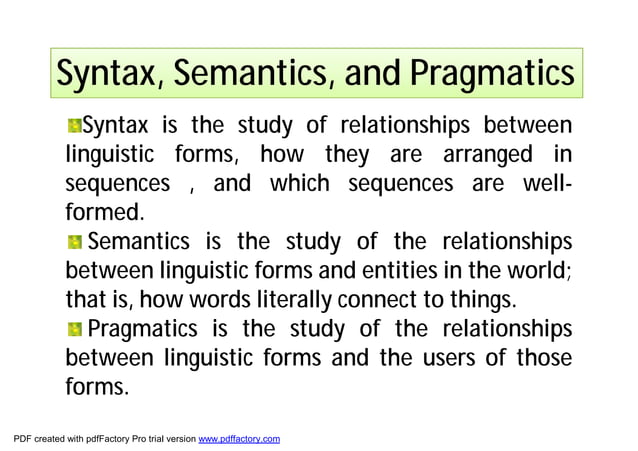 Syntax, Semantics, and Pragmatics

Syntax is the study of relationships between linguistic forms, how they are arranged in sequences , and which sequences are well-formed.

Semantics is the study of the relationships between linguistic forms and entities in the world; that is, how words literally connect to things.

Pragmatics is the study of the relationships between linguistic forms and the users of those forms.

PDF created with pdfFactory Pro trial version www.pdffactory.com